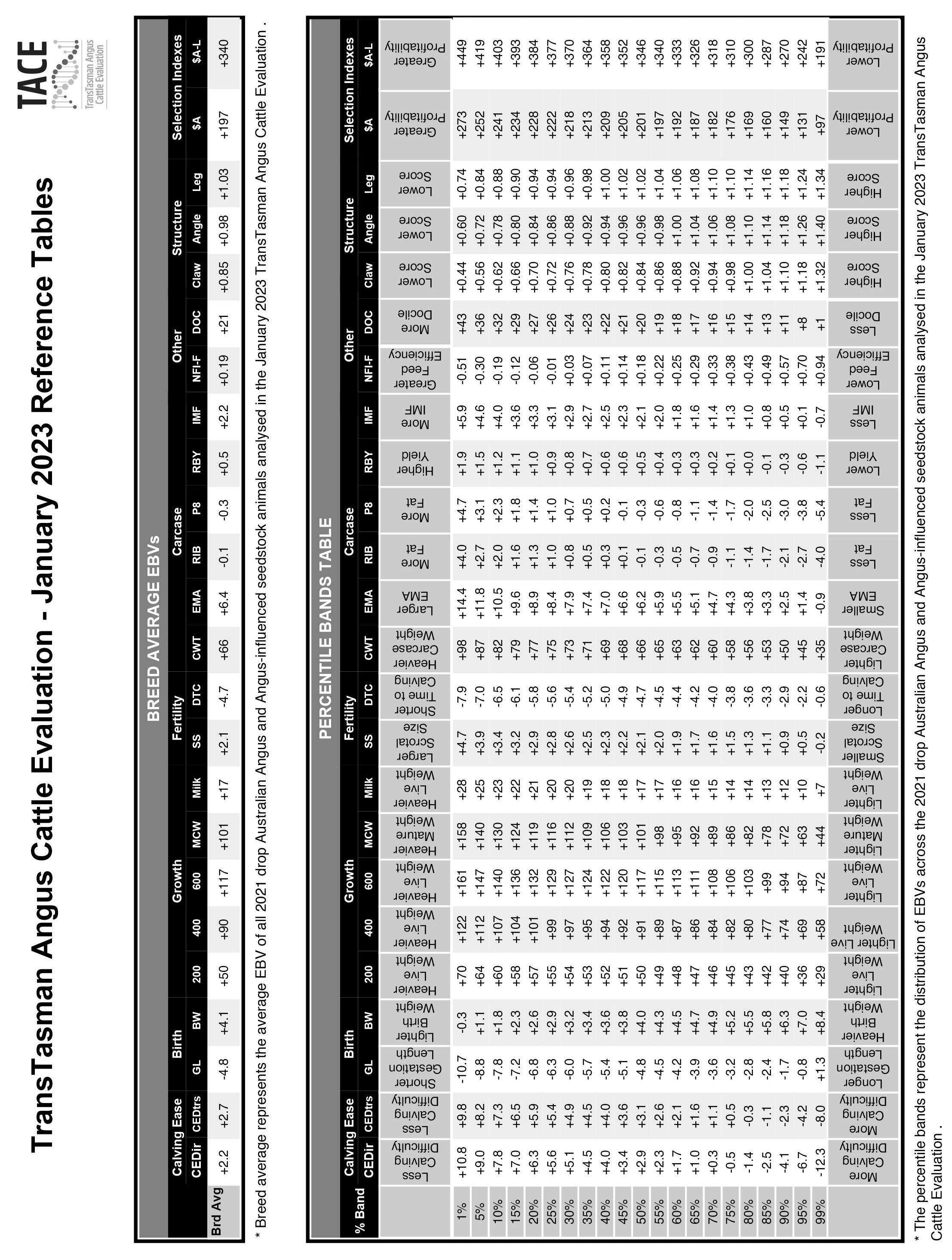 TransTasman Angus Cattle Evaluation - January 2023 Reference Tables

TACE TransTasman Angus Cattle Evaluation

BREED AVERAGE EBVs

| | Calving Ease | | Birth | | Growth | | | | | Fertility | | Carcase | | | | | | Other | | Structure | | | Selection Indexes | |
|---|---|---|---|---|---|---|---|---|---|---|---|---|---|---|---|---|---|---|---|---|---|---|---|---|
| | CEDir | CEDtrs | GL | BW | 200 | 400 | 600 | MCW | Milk | SS | DTC | CWT | EMA | RIB | P8 | RBY | IMF | NFI-F | DOC | Claw | Angle | Leg | $A | $A-L |
| Brd Avg | +2.2 | +2.7 | -4.8 | +4.1 | +50 | +90 | +117 | +101 | +17 | +2.1 | -4.7 | +66 | +6.4 | -0.1 | -0.3 | +0.5 | +2.2 | +0.19 | +21 | +0.85 | +0.98 | +1.03 | +197 | +340 |

* Breed average represents the average EBV of all 2021 drop Australian Angus and Angus-influenced seedstock animals analysed in the January 2023 TransTasman Angus Cattle Evaluation .

PERCENTILE BANDS TABLE

| % Band | Calving Ease | | Birth | | Growth | | | | | Fertility | | Carcase | | | | | | Other | | Structure | | | Selection Indexes | |
|---|---|---|---|---|---|---|---|---|---|---|---|---|---|---|---|---|---|---|---|---|---|---|---|---|
| | CEDir | CEDtrs | GL | BW | 200 | 400 | 600 | MCW | Milk | SS | DTC | CWT | EMA | RIB | P8 | RBY | IMF | NFI-F | DOC | Claw | Angle | Leg | $A | $A-L |
| | Less Calving Difficulty | Less Calving Difficulty | Shorter Gestation Length | Lighter Birth Weight | Heavier Live Weight | Heavier Live Weight | Heavier Live Weight | Heavier Mature Weight | Heavier Live Weight | Larger Scrotal Size | Shorter Time to Calving | Heavier Carcase Weight | Larger EMA | More Fat | More Fat | Higher Yield | More IMF | Greater Feed Efficiency | More Docile | Lower Score | Lower Score | Lower Score | Greater Profitability | Greater Profitability |
| 1% | +10.8 | +9.8 | -10.7 | -0.3 | +70 | +122 | +161 | +158 | +28 | +4.7 | -7.9 | +98 | +14.4 | +4.0 | +4.7 | +1.9 | +5.9 | -0.51 | +43 | +0.44 | +0.60 | +0.74 | +273 | +449 |
| 5% | +9.0 | +8.2 | -8.8 | +1.1 | +64 | +112 | +147 | +140 | +25 | +3.9 | -7.0 | +87 | +11.8 | +2.7 | +3.1 | +1.5 | +4.6 | -0.30 | +36 | +0.56 | +0.72 | +0.84 | +252 | +419 |
| 10% | +7.8 | +7.3 | -7.8 | +1.8 | +60 | +107 | +140 | +130 | +23 | +3.4 | -6.5 | +82 | +10.5 | +2.0 | +2.3 | +1.2 | +4.0 | -0.19 | +32 | +0.62 | +0.78 | +0.88 | +241 | +403 |
| 15% | +7.0 | +6.5 | -7.2 | +2.3 | +58 | +104 | +136 | +124 | +22 | +3.2 | -6.1 | +79 | +9.6 | +1.6 | +1.8 | +1.1 | +3.6 | -0.12 | +29 | +0.66 | +0.80 | +0.90 | +234 | +393 |
| 20% | +6.3 | +5.9 | -6.8 | +2.6 | +57 | +101 | +132 | +119 | +21 | +2.9 | -5.8 | +77 | +8.9 | +1.3 | +1.4 | +1.0 | +3.3 | -0.06 | +27 | +0.70 | +0.84 | +0.94 | +228 | +384 |
| 25% | +5.6 | +5.4 | -6.3 | +2.9 | +55 | +99 | +129 | +116 | +20 | +2.8 | -5.6 | +75 | +8.4 | +1.0 | +1.0 | +0.9 | +3.1 | -0.01 | +26 | +0.72 | +0.86 | +0.94 | +222 | +377 |
| 30% | +5.1 | +4.9 | -6.0 | +3.2 | +54 | +97 | +127 | +112 | +20 | +2.6 | -5.4 | +73 | +7.9 | +0.8 | +0.7 | +0.8 | +2.9 | +0.03 | +24 | +0.76 | +0.88 | +0.96 | +218 | +370 |
| 35% | +4.5 | +4.5 | -5.7 | +3.4 | +53 | +95 | +124 | +109 | +19 | +2.5 | -5.2 | +71 | +7.4 | +0.5 | +0.5 | +0.7 | +2.7 | +0.07 | +23 | +0.78 | +0.92 | +0.98 | +213 | +364 |
| 40% | +4.0 | +4.0 | -5.4 | +3.6 | +52 | +94 | +122 | +106 | +18 | +2.3 | -5.0 | +69 | +7.0 | +0.3 | +0.2 | +0.6 | +2.5 | +0.11 | +22 | +0.80 | +0.94 | +1.00 | +209 | +358 |
| 45% | +3.4 | +3.6 | -5.1 | +3.8 | +51 | +92 | +120 | +103 | +18 | +2.2 | -4.9 | +68 | +6.6 | +0.1 | -0.1 | +0.6 | +2.3 | +0.14 | +21 | +0.82 | +0.96 | +1.02 | +205 | +352 |
| 50% | +2.9 | +3.1 | -4.8 | +4.0 | +50 | +91 | +117 | +101 | +17 | +2.1 | -4.7 | +66 | +6.2 | -0.1 | -0.3 | +0.5 | +2.1 | +0.18 | +20 | +0.84 | +0.96 | +1.02 | +201 | +346 |
| 55% | +2.3 | +2.6 | -4.5 | +4.3 | +49 | +89 | +115 | +98 | +17 | +2.0 | -4.5 | +65 | +5.9 | -0.3 | -0.6 | +0.4 | +2.0 | +0.22 | +19 | +0.86 | +0.98 | +1.04 | +197 | +340 |
| 60% | +1.7 | +2.1 | -4.2 | +4.5 | +48 | +87 | +113 | +95 | +16 | +1.9 | -4.4 | +63 | +5.5 | -0.5 | -0.8 | +0.3 | +1.8 | +0.25 | +18 | +0.88 | +1.00 | +1.06 | +192 | +333 |
| 65% | +1.0 | +1.6 | -3.9 | +4.7 | +47 | +86 | +111 | +92 | +16 | +1.7 | -4.2 | +62 | +5.1 | -0.7 | -1.1 | +0.3 | +1.6 | +0.29 | +17 | +0.92 | +1.04 | +1.08 | +187 | +326 |
| 70% | +0.3 | +1.1 | -3.6 | +4.9 | +46 | +84 | +108 | +89 | +15 | +1.6 | -4.0 | +60 | +4.7 | -0.9 | -1.4 | +0.2 | +1.4 | +0.33 | +16 | +0.94 | +1.06 | +1.10 | +182 | +318 |
| 75% | -0.5 | +0.5 | -3.2 | +5.2 | +45 | +82 | +106 | +86 | +14 | +1.5 | -3.8 | +58 | +4.3 | -1.1 | -1.7 | +0.1 | +1.3 | +0.38 | +15 | +0.98 | +1.08 | +1.10 | +176 | +310 |
| 80% | -1.4 | -0.3 | -2.8 | +5.5 | +43 | +80 | +103 | +82 | +14 | +1.3 | -3.6 | +56 | +3.8 | -1.4 | -2.0 | +0.0 | +1.0 | +0.43 | +14 | +1.00 | +1.10 | +1.14 | +169 | +300 |
| 85% | -2.5 | -1.1 | -2.4 | +5.8 | +42 | +77 | +99 | +78 | +13 | +1.1 | -3.3 | +53 | +3.3 | -1.7 | -2.5 | -0.1 | +0.8 | +0.49 | +13 | +1.04 | +1.14 | +1.16 | +160 | +287 |
| 90% | -4.1 | -2.3 | -1.7 | +6.3 | +40 | +74 | +94 | +72 | +12 | +0.9 | -2.9 | +50 | +2.5 | -2.1 | -3.0 | -0.3 | +0.5 | +0.57 | +11 | +1.10 | +1.18 | +1.18 | +149 | +270 |
| 95% | -6.7 | -4.2 | -0.8 | +7.0 | +36 | +69 | +87 | +63 | +10 | +0.5 | -2.2 | +45 | +1.4 | -2.7 | -3.8 | -0.6 | +0.1 | +0.70 | +8 | +1.18 | +1.26 | +1.24 | +131 | +242 |
| 99% | -12.3 | -8.0 | +1.3 | +8.4 | +29 | +58 | +72 | +44 | +7 | -0.2 | -0.6 | +35 | -0.9 | -4.0 | -5.4 | -1.1 | -0.7 | +0.94 | +1 | +1.32 | +1.40 | +1.34 | +97 | +191 |
| | More Calving Difficulty | More Calving Difficulty | Longer Gestation Length | Heavier Birth Weight | Lighter Live Weight | Lighter Live Weight | Lighter Live Weight | Lighter Mature Weight | Lighter Live Weight | Smaller Scrotal Size | Longer Time to Calving | Lighter Carcase Weight | Smaller EMA | Less Fat | Less Fat | Lower Yield | Less IMF | Lower Feed Efficiency | Less Docile | Higher Score | Higher Score | Higher Score | Lower Profitability | Lower Profitability |

* The percentile bands represent the distribution of EBVs across the 2021 drop Australian Angus and Angus-influenced seedstock animals analysed in the January 2023 TransTasman Angus Cattle Evaluation .